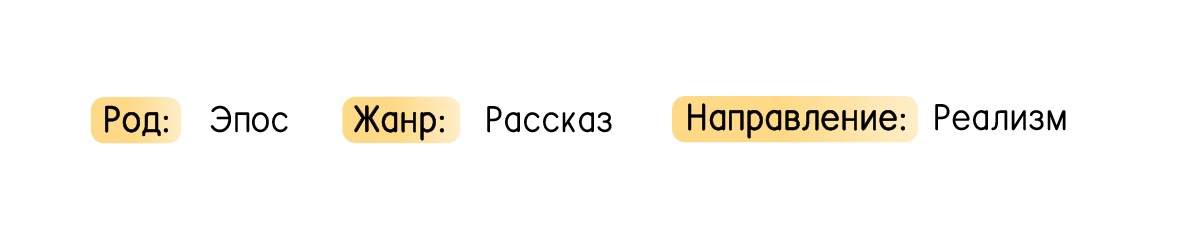 Род: Эпос Жанр: Рассказ Направление: Реализм